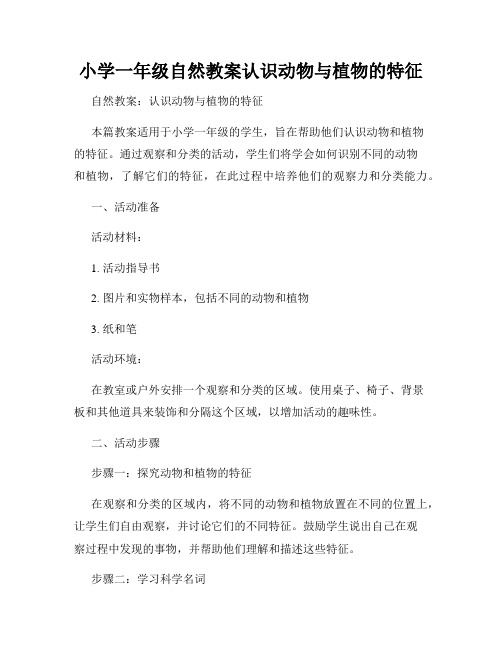 小学一年级自然教案认识动物与植物的特征

自然教案：认识动物与植物的特征

本篇教案适用于小学一年级的学生，旨在帮助他们认识动物和植物的特征。通过观察和分类的活动，学生们将学会如何识别不同的动物和植物，了解它们的特征，在此过程中培养他们的观察力和分类能力。

一、活动准备

活动材料：

1. 活动指导书

2. 图片和实物样本，包括不同的动物和植物

3. 纸和笔

活动环境：

在教室或户外安排一个观察和分类的区域。使用桌子、椅子、背景板和其他道具来装饰和分隔这个区域，以增加活动的趣味性。

二、活动步骤

步骤一：探究动物和植物的特征

在观察和分类的区域内，将不同的动物和植物放置在不同的位置上，让学生们自由观察，并讨论它们的不同特征。鼓励学生说出自己在观察过程中发现的事物，并帮助他们理解和描述这些特征。

步骤二：学习科学名词